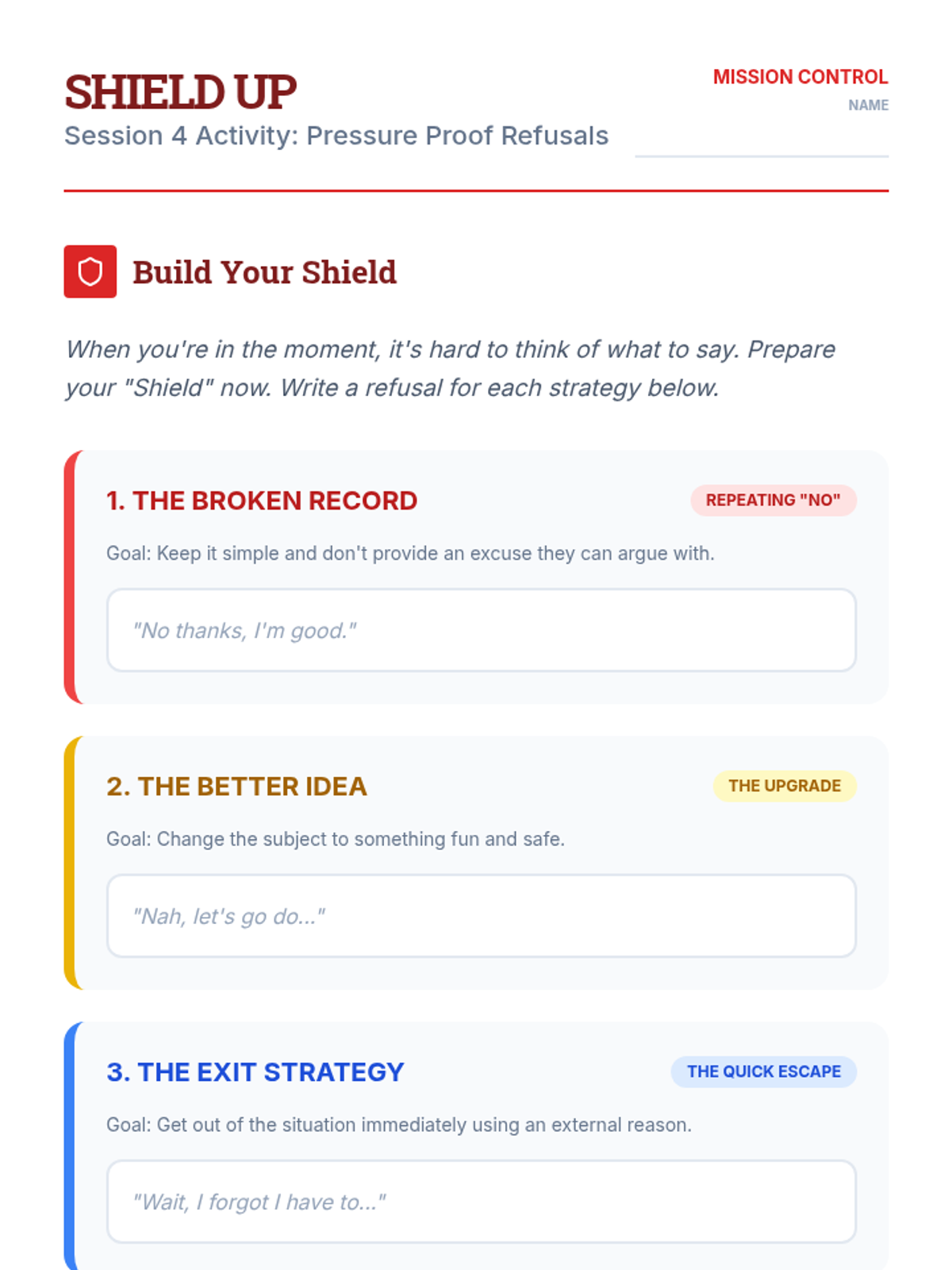 SHIELD UP
Session 4 Activity: Pressure Proof Refusals

MISSION CONTROL
NAME

Build Your Shield

When you're in the moment, it's hard to think of what to say. Prepare your "Shield" now. Write a refusal for each strategy below.

1. THE BROKEN RECORD
REPEATING "NO"
Goal: Keep it simple and don't provide an excuse they can argue with.
"No thanks, I'm good."

2. THE BETTER IDEA
THE UPGRADE
Goal: Change the subject to something fun and safe.
"Nah, let's go do..."

3. THE EXIT STRATEGY
THE QUICK ESCAPE
Goal: Get out of the situation immediately using an external reason.
"Wait, I forgot I have to..."